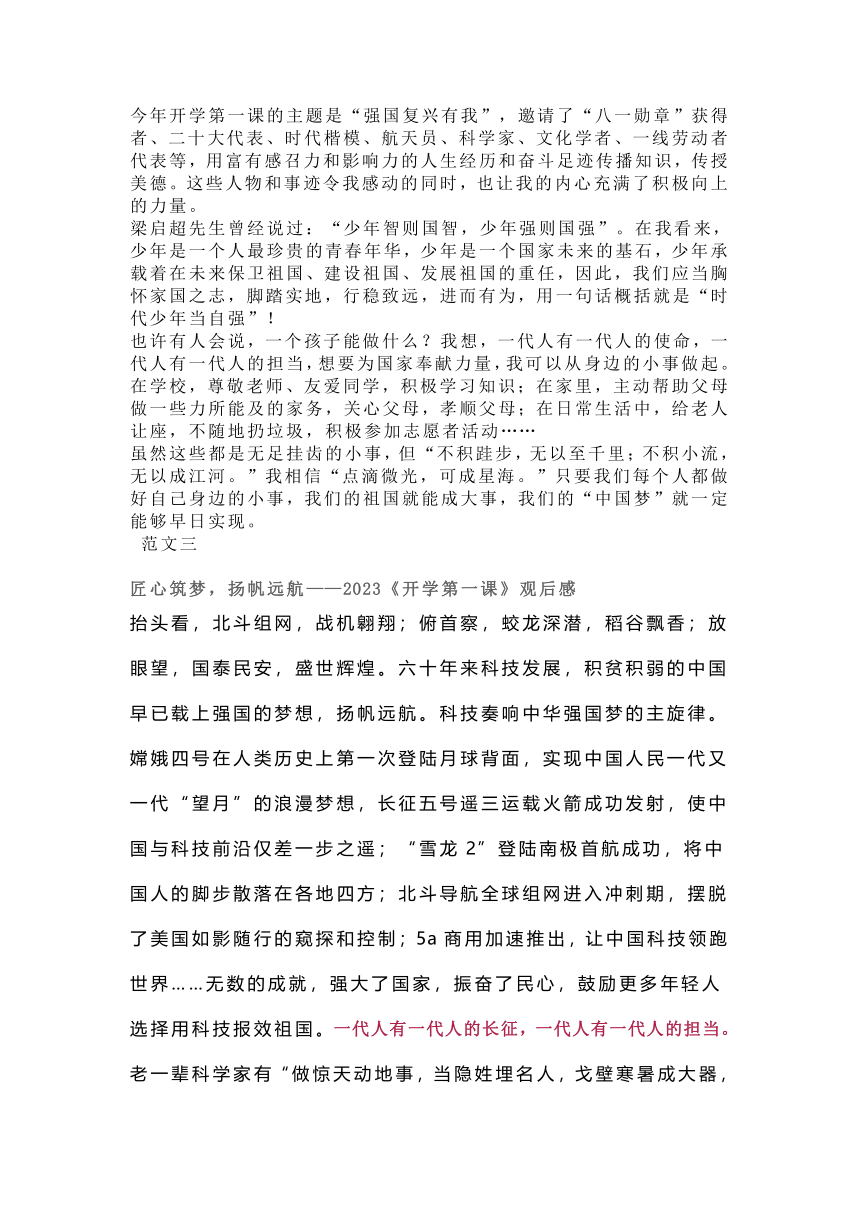 今年开学第一课的主题是“强国复兴有我”，邀请了“八一勋章”获得者、二十大代表、时代楷模、航天员、科学家、文化学者、一线劳动者代表等，用富有感召力和影响力的人生经历和奋斗足迹传播知识，传授美德。这些人物和事迹令我感动的同时，也让我的内心充满了积极向上的力量。

梁启超先生曾经说过：“少年智则国智，少年强则国强”。在我看来，少年是一个人最珍贵的青春年华，少年是一个国家未来的基石，少年承载着在未来保卫祖国、建设祖国、发展祖国的重任，因此，我们应当胸怀家国之志，脚踏实地，行稳致远，进而有为，用一句话概括就是“时代少年当自强”！

也许有人会说，一个孩子能做什么？我想，一代人有一代人的使命，一代人有一代人的担当，想要为国家奉献力量，我可以从身边的小事做起。在学校，尊敬老师、友爱同学，积极学习知识；在家里，主动帮助父母做一些力所能及的家务，关心父母，孝顺父母；在日常生活中，给老人让座，不随地扔垃圾，积极参加志愿者活动……

虽然这些都是无足挂齿的小事，但“不积跬步，无以至千里；不积小流，无以成江河。”我相信“点滴微光，可成星海。”只要我们每个人都做好自己身边的小事，我们的祖国就能成大事，我们的“中国梦”就一定能够早日实现。

范文三

匠心筑梦，扬帆远航——2023《开学第一课》观后感

抬头看，北斗组网，战机翱翔；俯首察，蛟龙深潜，稻谷飘香；放眼望，国泰民安，盛世辉煌。六十年来科技发展，积贫积弱的中国早已载上强国的梦想，扬帆远航。科技奏响中华强国梦的主旋律。嫦娥四号在人类历史上第一次登陆月球背面，实现中国人民一代又一代“望月”的浪漫梦想，长征五号遥三运载火箭成功发射，使中国与科技前沿仅差一步之遥；“雪龙 2”登陆南极首航成功，将中国人的脚步散落在各地四方；北斗导航全球组网进入冲刺期，摆脱了美国如影随行的窥探和控制；5a 商用加速推出，让中国科技领跑世界……无数的成就，强大了国家，振奋了民心，鼓励更多年轻人选择用科技报效祖国。一代人有一代人的长征，一代人有一代人的担当。老一辈科学家有“做惊天动地事，当隐姓埋名人，戈壁寒暑成大器，